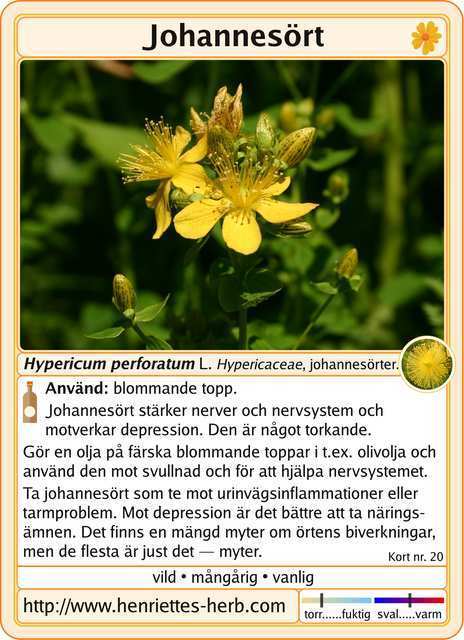 Johannesört

Hypericum perforatum L. Hypericaceae, johannesörter.

Använd: blommande topp.

Johannesört stärker nerver och nervsystem och motverkar depression. Den är något torkande.

Gör en olja på färska blommande toppar i t.ex. olivolja och använd den mot svullnad och för att hjälpa nervsystemet.

Ta johannesört som te mot urinvägsinflammationer eller tarmproblem. Mot depression är det bättre att ta näringsämnen. Det finns en mängd myter om örtens biverkningar, men de flesta är just det — myter.

Kort nr. 20

vild • mångårig • vanlig

http://www.henriettes-herb.com

torr......fuktig sval.....varm